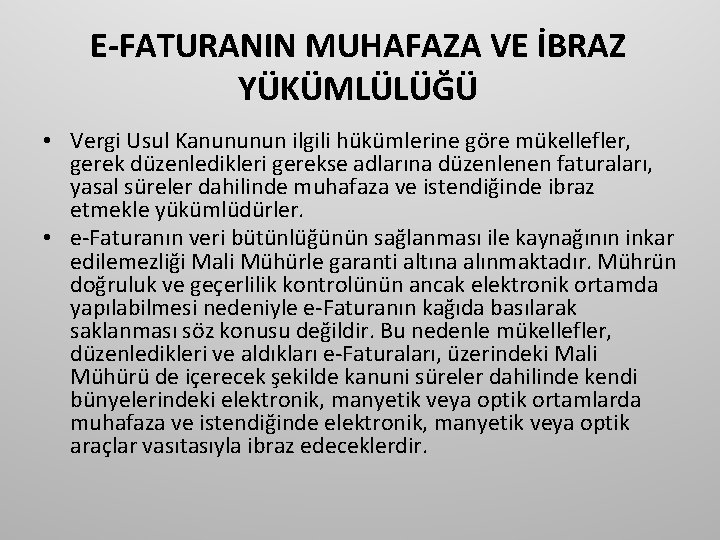 E-FATURANIN MUHAFAZA VE İBRAZ YÜKÜMLÜLÜĞÜ

• Vergi Usul Kanununun ilgili hükümlerine göre mükellefler, gerek düzenledikleri gerekse adlarına düzenlenen faturaları, yasal süreler dahilinde muhafaza ve istendiğinde ibraz etmekle yükümlüdürler.

• e-Faturanın veri bütünlüğünün sağlanması ile kaynağının inkar edilemezliği Mali Mühürle garanti altına alınmaktadır. Mührün doğruluk ve geçerlilik kontrolünün ancak elektronik ortamda yapılabilmesi nedeniyle e-Faturanın kağıda basılarak saklanması söz konusu değildir. Bu nedenle mükellefler, düzenledikleri ve aldıkları e-Faturaları, üzerindeki Mali Mühürü de içerecek şekilde kanuni süreler dahilinde kendi bünyelerindeki elektronik, manyetik veya optik ortamlarda muhafaza ve istendiğinde elektronik, manyetik veya optik araçlar vasıtasıyla ibraz edeceklerdir.